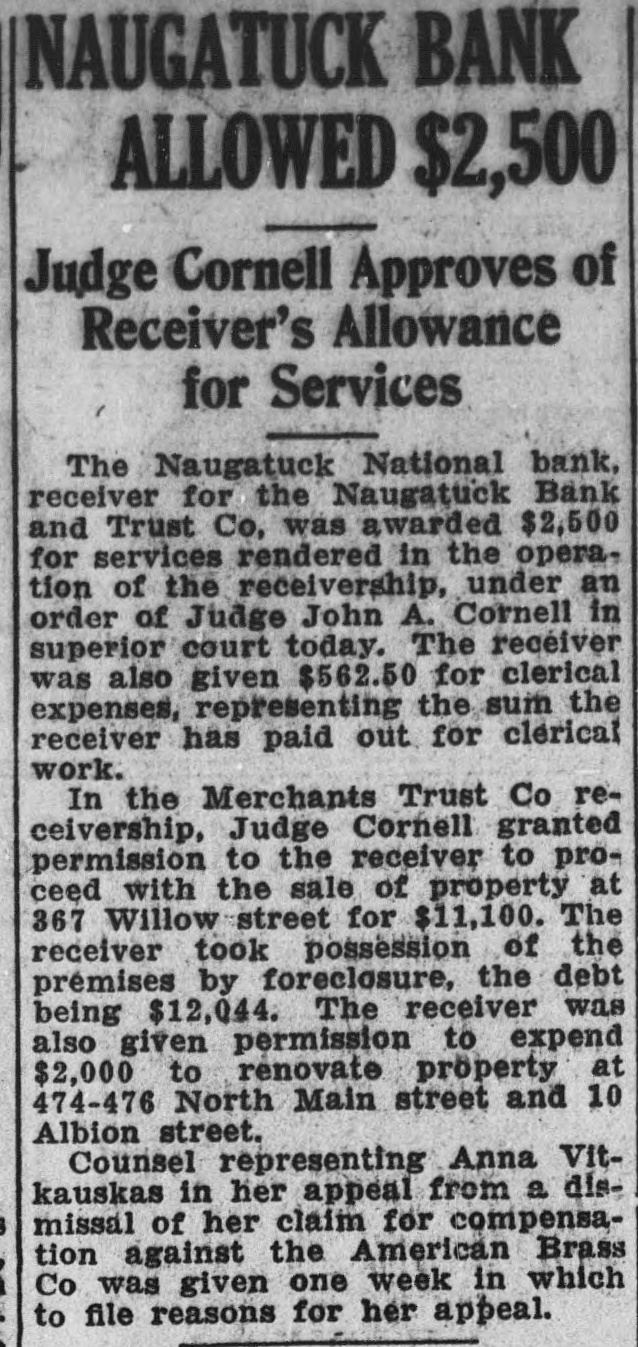 NAUGATUCK BANK ALLOWED $2,500

Judge Cornell Approves of Receiver's Allowance for Services

The Naugatuck National bank, receiver for the Naugatuck Bank and Trust Co, was awarded $2,500 for services rendered in the operation of the receivership, under an order of Judge John A. Cornell in superior court today. The receiver was also given $562.50 for clerical expenses, representing the sum the receiver has paid out for clerical work.

In the Merchants Trust Co receivership, Judge Cornell granted permission to the receiver to proceed with the sale of property at 367 Willow street for $11,100. The receiver took possession of the premises by foreclosure, the debt being $12,044. The receiver was also given permission to expend $2,000 to renovate property at 474-476 North Main street and 10 Albion street.

Counsel representing Anna Vitkauskas in her appeal from a dismissal of her claim for compensation against the American Brass Co was given one week in which to file reasons for her appeal.